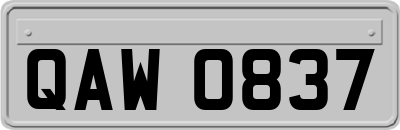 QAW 0837